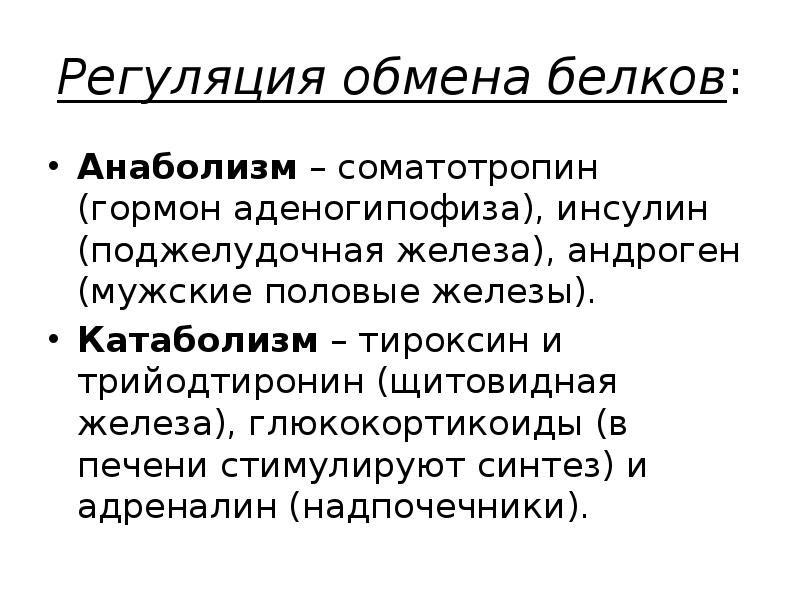 Регуляция обмена белков:

• Анаболизм – соматотропин (гормон аденогипофиза), инсулин (поджелудочная железа), андроген (мужские половые железы).

• Катаболизм – тироксин и трийодтиронин (щитовидная железа), глюкокортикоиды (в печени стимулируют синтез) и адреналин (надпочечники).